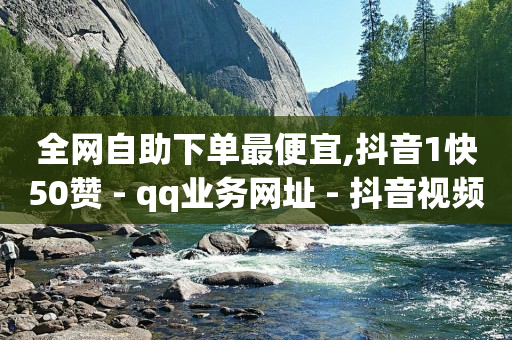 全网自助下单最便宜,抖音1快50赞 - qq业务网址 - 抖音视频